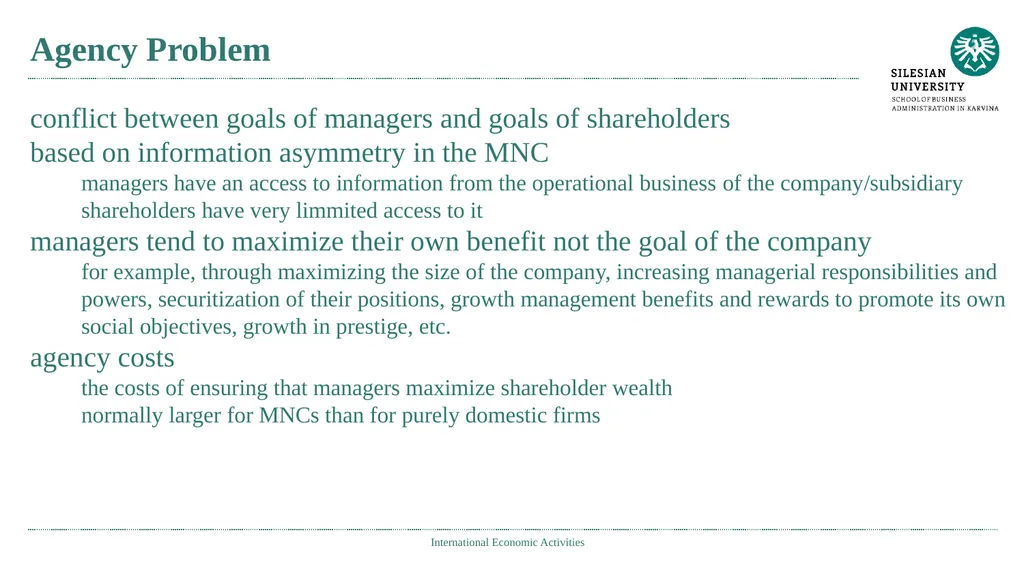 Agency Problem

SILESIAN UNIVERSITY
SCHOOL OF BUSINESS ADMINISTRATION IN KARVINA

conflict between goals of managers and goals of shareholders

based on information asymmetry in the MNC

managers have an access to information from the operational business of the company/subsidiary

shareholders have very limmited access to it

managers tend to maximize their own benefit not the goal of the company

for example, through maximizing the size of the company, increasing managerial responsibilities and powers, securitization of their positions, growth management benefits and rewards to promote its own social objectives, growth in prestige, etc.

agency costs

the costs of ensuring that managers maximize shareholder wealth

normally larger for MNCs than for purely domestic firms

International Economic Activities